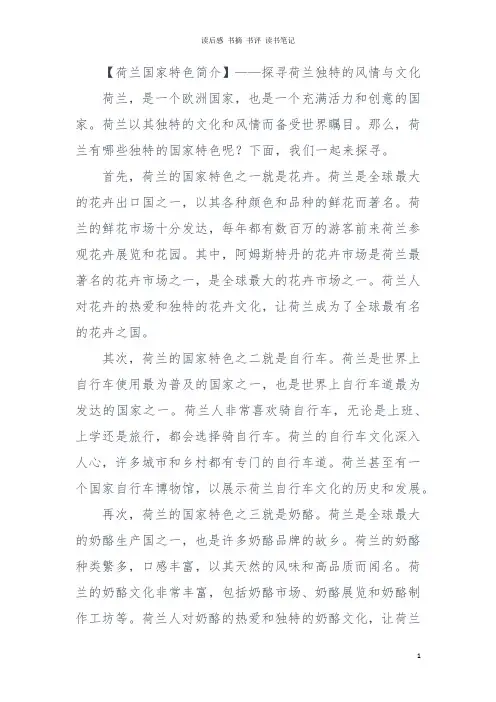 读后感 书摘 书评 读书笔记

【荷兰国家特色简介】——探寻荷兰独特的风情与文化

荷兰，是一个欧洲国家，也是一个充满活力和创意的国家。荷兰以其独特的文化和风情而备受世界瞩目。那么，荷兰有哪些独特的国家特色呢？下面，我们一起来探寻。

首先，荷兰的国家特色之一就是花卉。荷兰是全球最大的花卉出口国之一，以其各种颜色和品种的鲜花而著名。荷兰的鲜花市场十分发达，每年都有数百万的游客前来荷兰参观花卉展览和花园。其中，阿姆斯特丹的花卉市场是荷兰最著名的花卉市场之一，是全球最大的花卉市场之一。荷兰人对花卉的热爱和独特的花卉文化，让荷兰成为了全球最有名的花卉之国。

其次，荷兰的国家特色之二就是自行车。荷兰是世界上自行车使用最为普及的国家之一，也是世界上自行车道最为发达的国家之一。荷兰人非常喜欢骑自行车，无论是上班、上学还是旅行，都会选择骑自行车。荷兰的自行车文化深入人心，许多城市和乡村都有专门的自行车道。荷兰甚至有一个国家自行车博物馆，以展示荷兰自行车文化的历史和发展。

再次，荷兰的国家特色之三就是奶酪。荷兰是全球最大的奶酪生产国之一，也是许多奶酪品牌的故乡。荷兰的奶酪种类繁多，口感丰富，以其天然的风味和高品质而闻名。荷兰的奶酪文化非常丰富，包括奶酪市场、奶酪展览和奶酪制作工坊等。荷兰人对奶酪的热爱和独特的奶酪文化，让荷兰

1